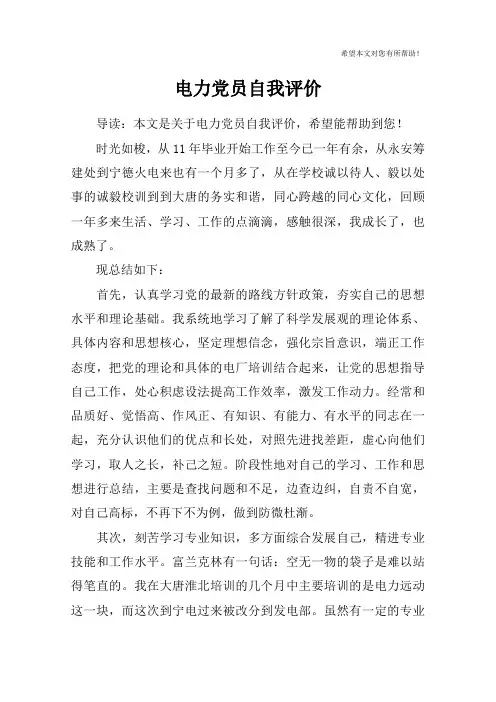 希望本文对您有所帮助！

电力党员自我评价

导读：本文是关于电力党员自我评价，希望能帮助到您！

时光如梭，从11年毕业开始工作至今已一年有余，从永安筹建处到宁德火电来也有一个月多了，从在学校诚以待人、毅以处事的诚毅校训到到大唐的务实和谐，同心跨越的同心文化，回顾一年多来生活、学习、工作的点滴滴，感触很深，我成长了，也成熟了。

现总结如下：

首先，认真学习党的最新的路线方针政策，夯实自己的思想水平和理论基础。我系统地学习了解了科学发展观的理论体系、具体内容和思想核心，坚定理想信念，强化宗旨意识，端正工作态度，把党的理论和具体的电厂培训结合起来，让党的思想指导自己工作，处心积虑设法提高工作效率，激发工作动力。经常和品质好、觉悟高、作风正、有知识、有能力、有水平的同志在一起，充分认识他们的优点和长处，对照先进找差距，虚心向他们学习，取人之长，补己之短。阶段性地对自己的学习、工作和思想进行总结，主要是查找问题和不足，边查边纠，自责不自宽，对自己高标，不再下不为例，做到防微杜渐。

其次，刻苦学习专业知识，多方面综合发展自己，精进专业技能和工作水平。富兰克林有一句话：空无一物的袋子是难以站得笔直的。我在大唐淮北培训的几个月中主要培训的是电力远动这一块，而这次到宁电过来被改分到发电部。虽然有一定的专业